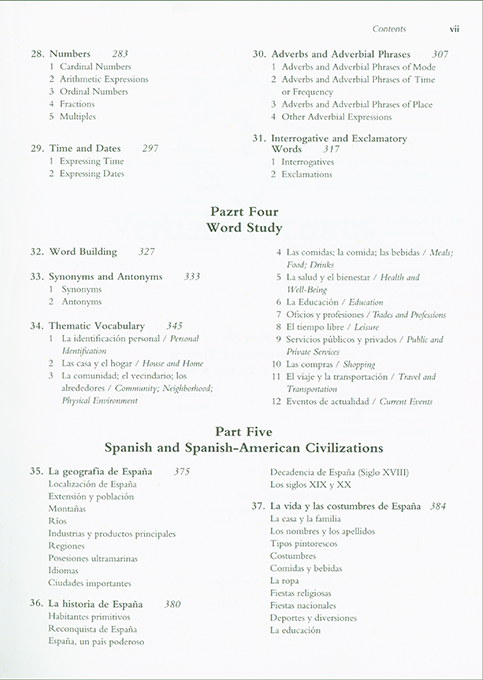 Contents vii

28. Numbers 283
1 Cardinal Numbers
2 Arithmetic Expressions
3 Ordinal Numbers
4 Fractions
5 Multiples

29. Time and Dates 297
1 Expressing Time
2 Expressing Dates

30. Adverbs and Adverbial Phrases 307
1 Adverbs and Adverbial Phrases of Mode
2 Adverbs and Adverbial Phrases of Time or Frequency
3 Adverbs and Adverbial Phrases of Place
4 Other Adverbial Expressions

31. Interrogative and Exclamatory Words 317
1 Interrogatives
2 Exclamations

Pazrt Four
Word Study

32. Word Building 327

33. Synonyms and Antonyms 333
1 Synonyms
2 Antonyms

34. Thematic Vocabulary 345
1 La identificación personal / Personal Identification
2 Las casa y el hogar / House and Home
3 La comunidad; el vecindario; los alrededores / Community; Neighborhood; Physical Environment
4 Las comidas; la comida; las bebidas / Meals; Food; Drinks
5 La salud y el bienestar / Health and Well-Being
6 La Educación / Education
7 Oficios y profesiones / Trades and Professions
8 El tiempo libre / Leisure
9 Servicios públicos y privados / Public and Private Services
10 Las compras / Shopping
11 El viaje y la transportación / Travel and Transportation
12 Eventos de actualidad / Current Events

Part Five
Spanish and Spanish-American Civilizations

35. La geografía de España 375
Localización de España
Extensión y población
Montañas
Ríos
Industrias y productos principales
Regiones
Posesiones ultramarinas
Idiomas
Ciudades importantes

36. La historia de España 380
Habitantes primitivos
Reconquista de España
España, un país poderoso
Decadencia de España (Siglo XVIII)
Los siglos XIX y XX

37. La vida y las costumbres de España 384
La casa y la familia
Los nombres y los apellidos
Tipos pintorescos
Costumbres
Comidas y bebidas
La ropa
Fiestas religiosas
Fiestas nacionales
Deportes y diversiones
La educación